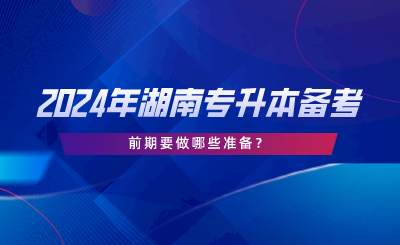 2024年湖南专升本备考

前期要做哪些准备？